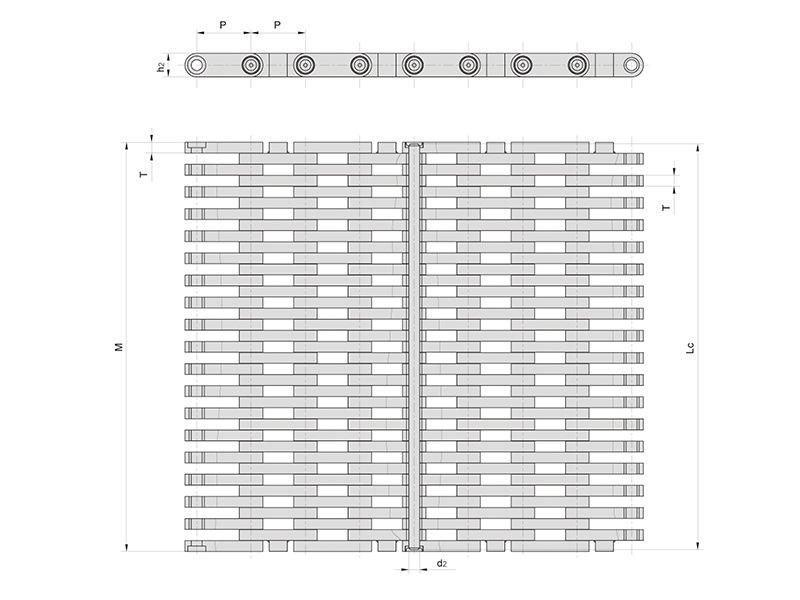 P
P
$h_2$
T
T
M
Lc
$d_2$